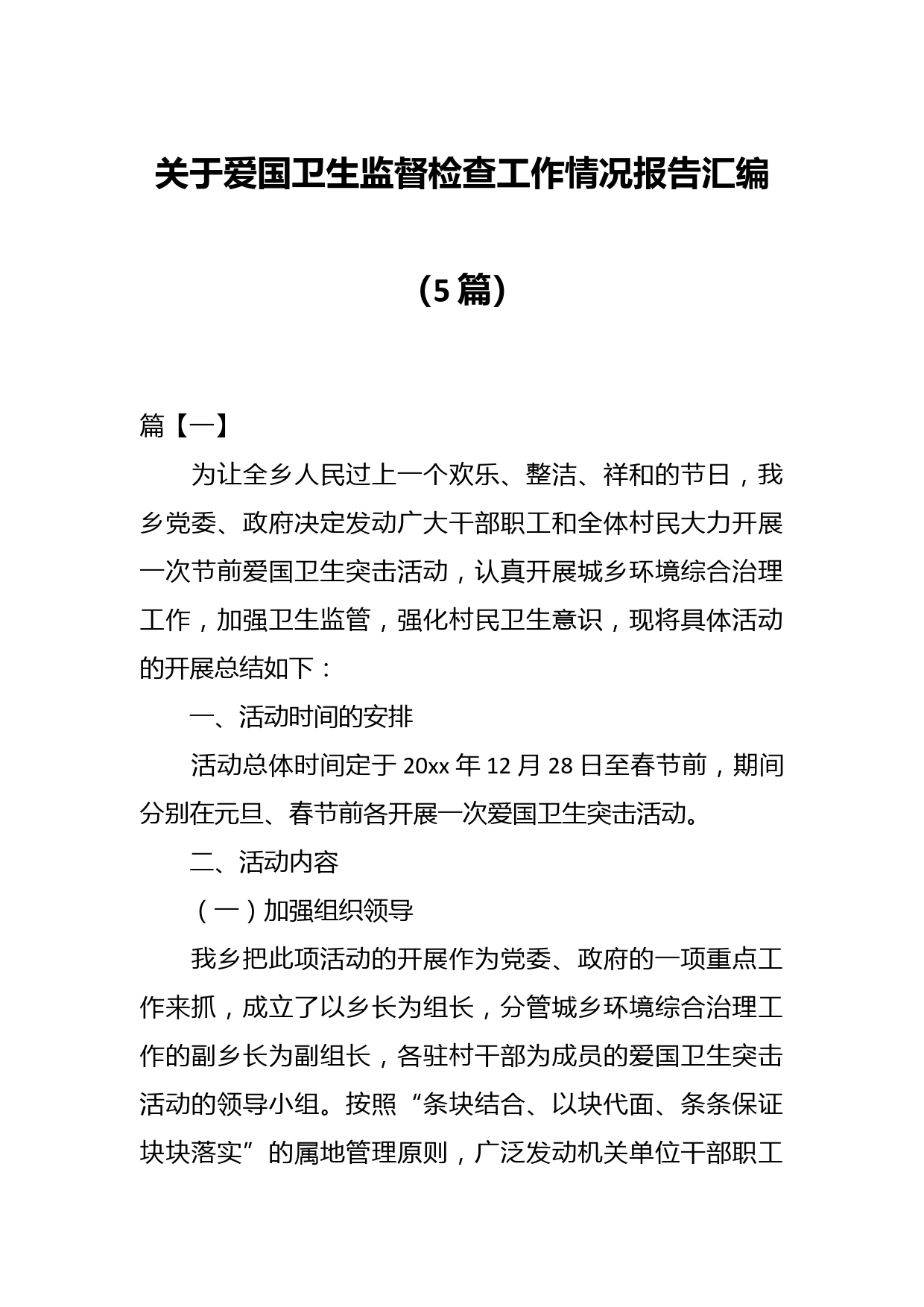 关于爱国卫生监督检查工作情况报告汇编

（5 篇）

篇【一】

为让全乡人民过上一个欢乐、整洁、祥和的节日，我乡党委、政府决定发动广大干部职工和全体村民大力开展一次节前爱国卫生突击活动，认真开展城乡环境综合治理工作，加强卫生监管，强化村民卫生意识，现将具体活动的开展总结如下：

一、活动时间的安排

活动总体时间定于 20xx 年 12 月 28 日至春节前，期间分别在元旦、春节前各开展一次爱国卫生突击活动。

二、活动内容

（一）加强组织领导

我乡把此项活动的开展作为党委、政府的一项重点工作来抓，成立了以乡长为组长，分管城乡环境综合治理工作的副乡长为副组长，各驻村干部为成员的爱国卫生突击活动的领导小组。按照“条块结合、以块代面、条条保证块块落实”的属地管理原则，广泛发动机关单位干部职工